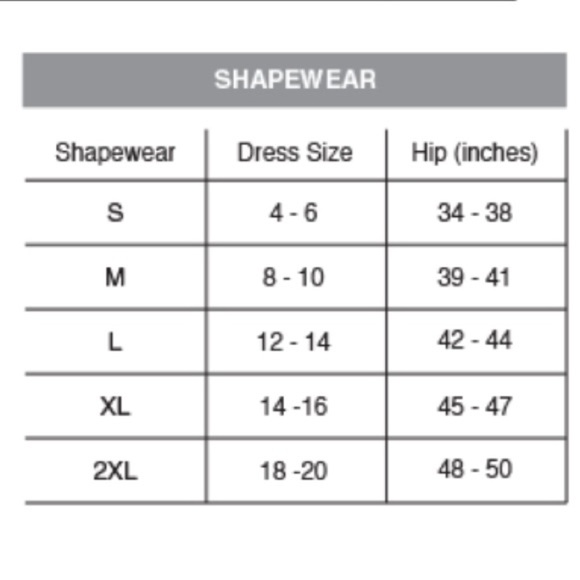 SHAPEWEAR

| Shapewear | Dress Size | Hip (inches) |
|---|---|---|
| S | 4 - 6 | 34 - 38 |
| M | 8 - 10 | 39 - 41 |
| L | 12 - 14 | 42 - 44 |
| XL | 14 -16 | 45 - 47 |
| 2XL | 18 -20 | 48 - 50 |